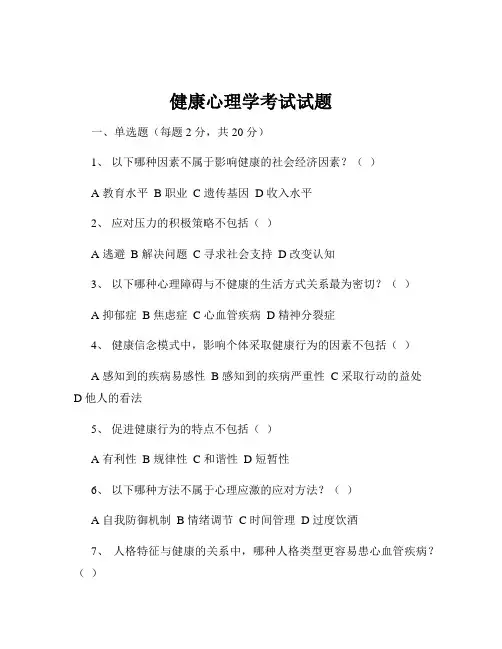 健康心理学考试试题

一、单选题（每题 2 分，共 20 分）

1、 以下哪种因素不属于影响健康的社会经济因素？（ ）

A 教育水平 B 职业 C 遗传基因 D 收入水平

2、 应对压力的积极策略不包括（ ）

A 逃避 B 解决问题 C 寻求社会支持 D 改变认知

3、 以下哪种心理障碍与不健康的生活方式关系最为密切？（ ）

A 抑郁症 B 焦虑症 C 心血管疾病 D 精神分裂症

4、 健康信念模式中，影响个体采取健康行为的因素不包括（ ）

A 感知到的疾病易感性 B 感知到的疾病严重性 C 采取行动的益处 D 他人的看法

5、 促进健康行为的特点不包括（ ）

A 有利性 B 规律性 C 和谐性 D 短暂性

6、 以下哪种方法不属于心理应激的应对方法？（ ）

A 自我防御机制 B 情绪调节 C 时间管理 D 过度饮酒

7、 人格特征与健康的关系中，哪种人格类型更容易患心血管疾病？（ ）